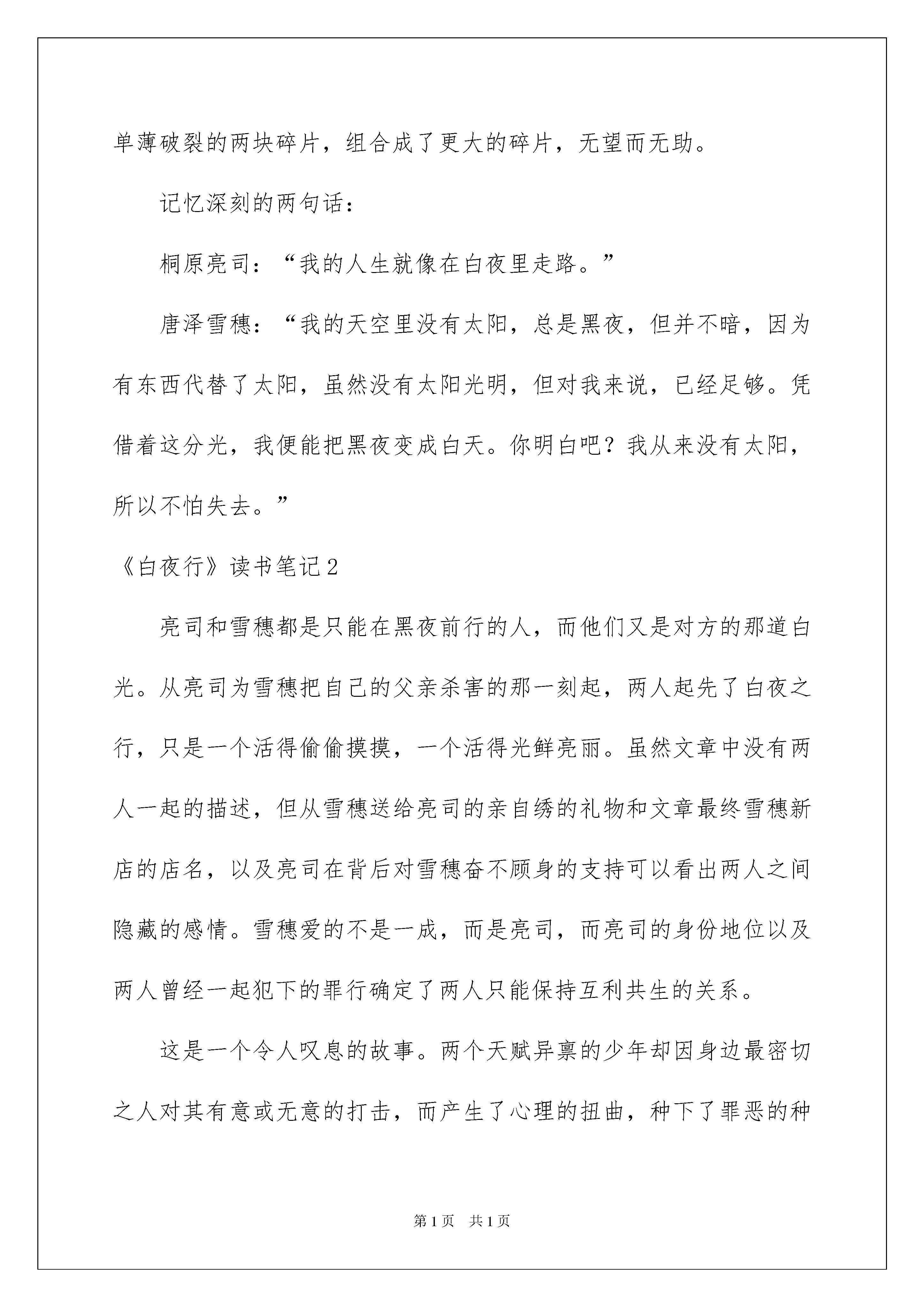 单薄破裂的两块碎片，组合成了更大的碎片，无望而无助。

记忆深刻的两句话：

桐原亮司：“我的人生就像在白夜里走路。”

唐泽雪穗：“我的天空里没有太阳，总是黑夜，但并不暗，因为有东西代替了太阳，虽然没有太阳光明，但对我来说，已经足够。凭借着这分光，我便能把黑夜变成白天。你明白吧？我从来没有太阳，所以不怕失去。”

《白夜行》读书笔记2

亮司和雪穗都是只能在黑夜前行的人，而他们又是对方的那道白光。从亮司为雪穗把自己的父亲杀害的那一刻起，两人起先了白夜之行，只是一个活得偷偷摸摸，一个活得光鲜亮丽。虽然文章中没有两人一起的描述，但从雪穗送给亮司的亲自绣的礼物和文章最终雪穗新店的店名，以及亮司在背后对雪穗奋不顾身的支持可以看出两人之间隐藏的感情。雪穗爱的不是一成，而是亮司，而亮司的身份地位以及两人曾经一起犯下的罪行确定了两人只能保持互利共生的关系。

这是一个令人叹息的故事。两个天赋异禀的少年却因身边最密切之人对其有意或无意的打击，而产生了心理的扭曲，种下了罪恶的种

第1页 共1页